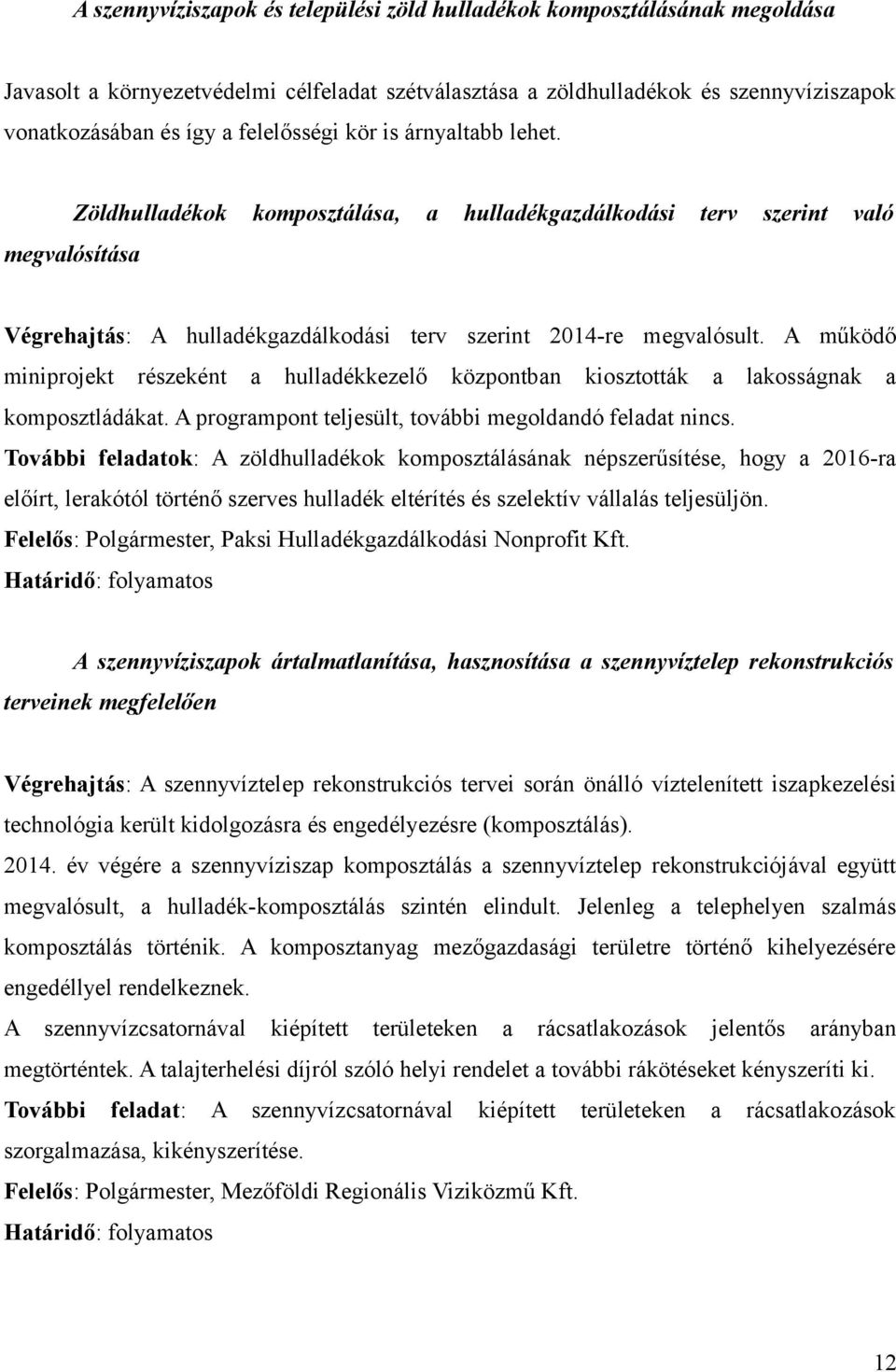 A szennyvíziszapok és települési zöld hulladékok komposztálásának megoldása

Javasolt a környezetvédelmi célfeladat szétválasztása a zöldhulladékok és szennyvíziszapok vonatkozásában és így a felelősségi kör is árnyaltabb lehet.

Zöldhulladékok komposztálása, a hulladékgazdálkodási terv szerint való megvalósítása

Végrehajtás: A hulladékgazdálkodási terv szerint 2014-re megvalósult. A működő miniprojekt részeként a hulladékkezelő központban kiosztották a lakosságnak a komposztládákat. A programpont teljesült, további megoldandó feladat nincs.
További feladatok: A zöldhulladékok komposztálásának népszerűsítése, hogy a 2016-ra előírt, lerakótól történő szerves hulladék eltérítés és szelektív vállalás teljesüljön.
Felelős: Polgármester, Paksi Hulladékgazdálkodási Nonprofit Kft.
Határidő: folyamatos

A szennyvíziszapok ártalmatlanítása, hasznosítása a szennyvíztelep rekonstrukciós terveinek megfelelően

Végrehajtás: A szennyvíztelep rekonstrukciós tervei során önálló víztelenített iszapkezelési technológia került kidolgozásra és engedélyezésre (komposztálás).
2014. év végére a szennyvíziszap komposztálás a szennyvíztelep rekonstrukciójával együtt megvalósult, a hulladék-komposztálás szintén elindult. Jelenleg a telephelyen szalmás komposztálás történik. A komposztanyag mezőgazdasági területre történő kihelyezésére engedéllyel rendelkeznek.
A szennyvízcsatornával kiépített területeken a rácsatlakozások jelentős arányban megtörténtek. A talajterhelési díjról szóló helyi rendelet a további rákötéseket kényszeríti ki.
További feladat: A szennyvízcsatornával kiépített területeken a rácsatlakozások szorgalmazása, kikényszerítése.
Felelős: Polgármester, Mezőföldi Regionális Viziközmű Kft.
Határidő: folyamatos

12